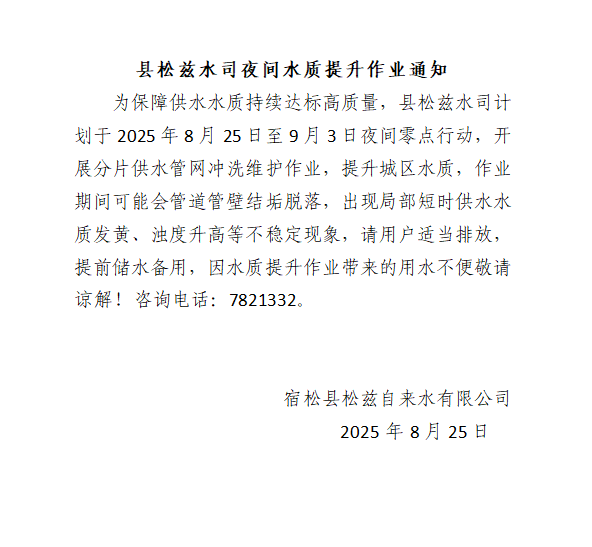 县松兹水司夜间水质提升作业通知

为保障供水水质持续达标高质量，县松兹水司计划于 2025 年 8 月 25 日至 9 月 3 日夜间零点行动，开展分片供水管网冲洗维护作业，提升城区水质，作业期间可能会管道管壁结垢脱落，出现局部短时供水水质发黄、浊度升高等不稳定现象，请用户适当排放，提前储水备用，因水质提升作业带来的用水不便敬请谅解！咨询电话：7821332。

宿松县松兹自来水有限公司
2025 年 8 月 25 日